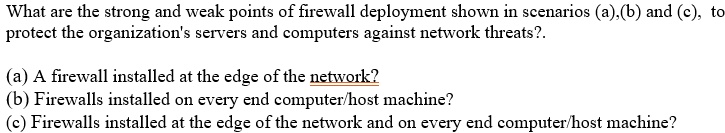 What are the strong and weak points of firewall deployment shown in scenarios (a),(b) and (c), to protect the organization's servers and computers against network threats?.

(a) A firewall installed at the edge of the network?
(b) Firewalls installed on every end computer/host machine?
(c) Firewalls installed at the edge of the network and on every end computer/host machine?